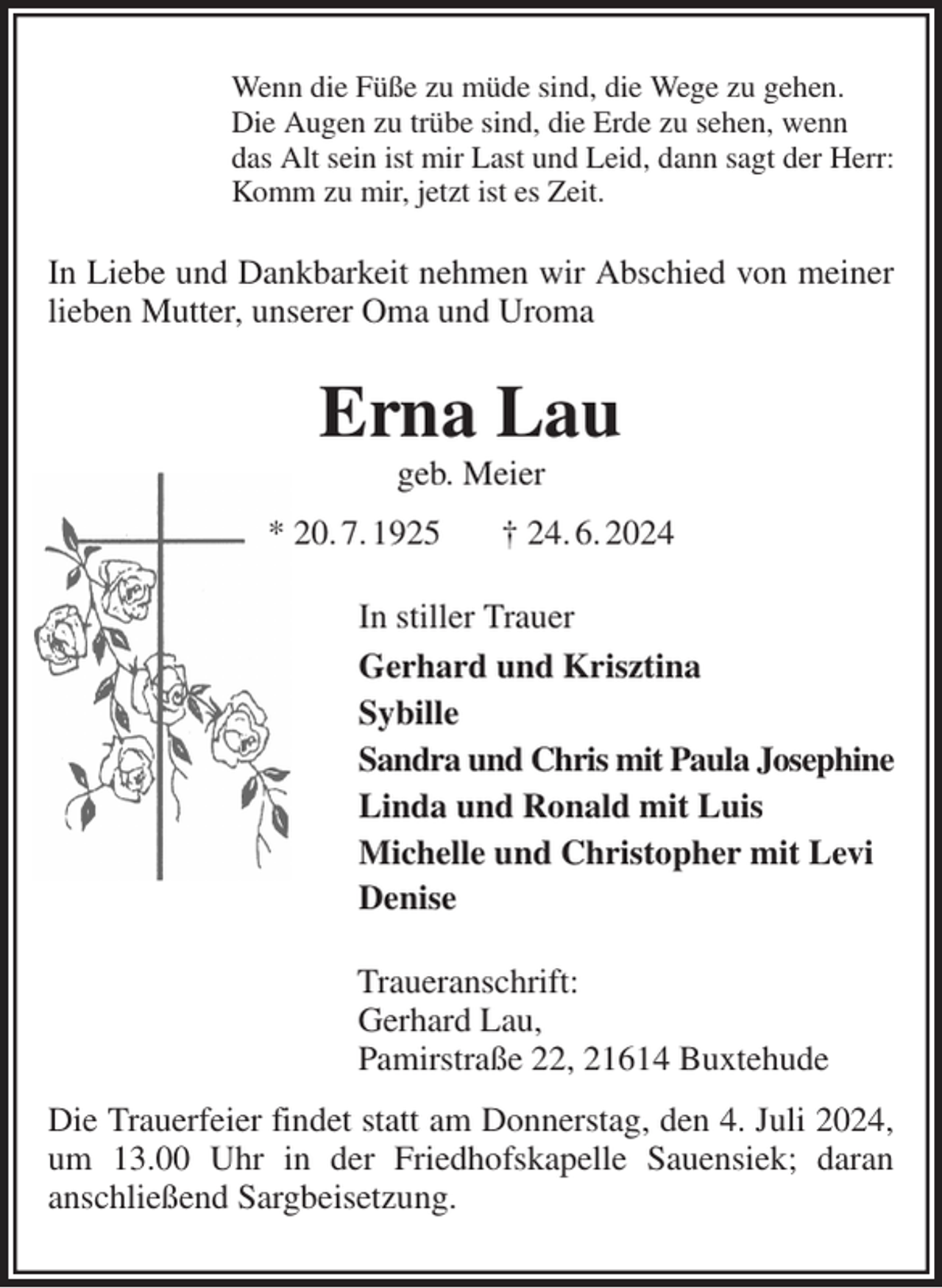 Wenn die Füße zu müde sind, die Wege zu gehen.
Die Augen zu trübe sind, die Erde zu sehen, wenn
das Alt sein ist mir Last und Leid, dann sagt der Herr:
Komm zu mir, jetzt ist es Zeit.

In Liebe und Dankbarkeit nehmen wir Abschied von meiner lieben Mutter, unserer Oma und Uroma

Erna Lau

geb. Meier

* 20. 7. 1925 † 24. 6. 2024

In stiller Trauer
Gerhard und Krisztina
Sybille
Sandra und Chris mit Paula Josephine
Linda und Ronald mit Luis
Michelle und Christopher mit Levi
Denise

Traueranschrift:
Gerhard Lau,
Pamirstraße 22, 21614 Buxtehude

Die Trauerfeier findet statt am Donnerstag, den 4. Juli 2024, um 13.00 Uhr in der Friedhofskapelle Sauensiek; daran anschließend Sargbeisetzung.